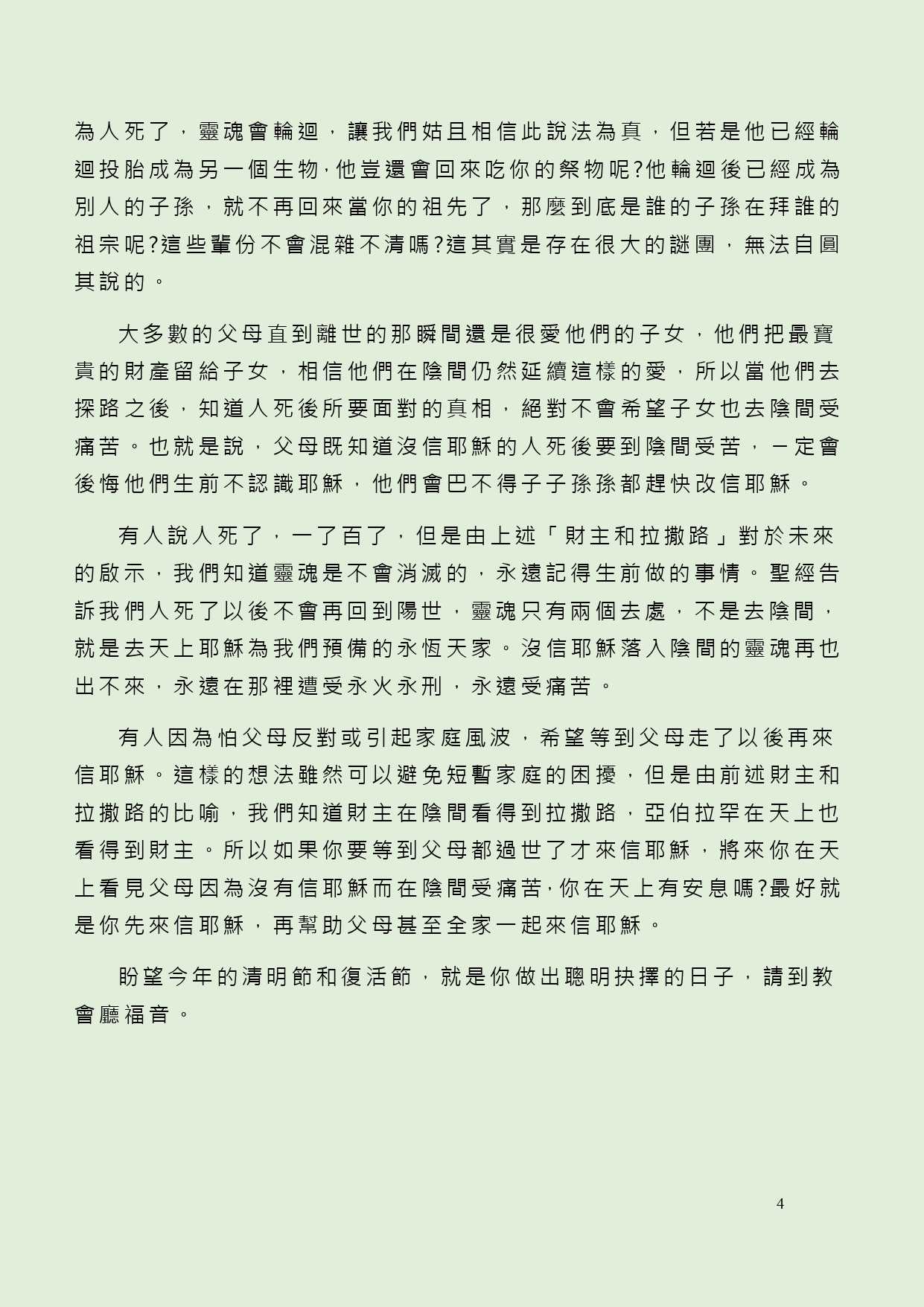 為人死了，靈魂會輪迴，讓我們姑且相信此說法為真，但若是他已經輪迴投胎成為另一個生物，他豈還會回來吃你的祭物呢?他輪迴後已經成為別人的子孫，就不再回來當你的祖先了，那麼到底是誰的子孫在拜誰的祖宗呢?這些輩份不會混雜不清嗎?這其實是存在很大的謎團，無法自圓其說的。

大多數的父母直到離世的那瞬間還是很愛他們的子女，他們把最寶貴的財產留給子女，相信他們在陰間仍然延續這樣的愛，所以當他們去探路之後，知道人死後所要面對的真相，絕對不會希望子女也去陰間受痛苦。也就是說，父母既知道沒信耶穌的人死後要到陰間受苦，一定會後悔他們生前不認識耶穌，他們會巴不得子子孫孫都趕快改信耶穌。

有人說人死了，一了百了，但是由上述「財主和拉撒路」對於未來的啟示，我們知道靈魂是不會消滅的，永遠記得生前做的事情。聖經告訴我們人死了以後不會再回到陽世，靈魂只有兩個去處，不是去陰間，就是去天上耶穌為我們預備的永恆天家。沒信耶穌落入陰間的靈魂再也出不來，永遠在那裡遭受永火永刑，永遠受痛苦。

有人因為怕父母反對或引起家庭風波，希望等到父母走了以後再來信耶穌。這樣的想法雖然可以避免短暫家庭的困擾，但是由前述財主和拉撒路的比喻，我們知道財主在陰間看得到拉撒路，亞伯拉罕在天上也看得到財主。所以如果你要等到父母都過世了才來信耶穌，將來你在天上看見父母因為沒有信耶穌而在陰間受痛苦，你在天上有安息嗎?最好就是你先來信耶穌，再幫助父母甚至全家一起來信耶穌。

盼望今年的清明節和復活節，就是你做出聰明抉擇的日子，請到教會聽福音。

4